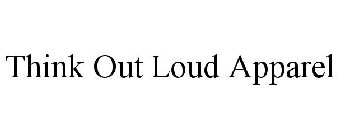 Think Out Loud Apparel